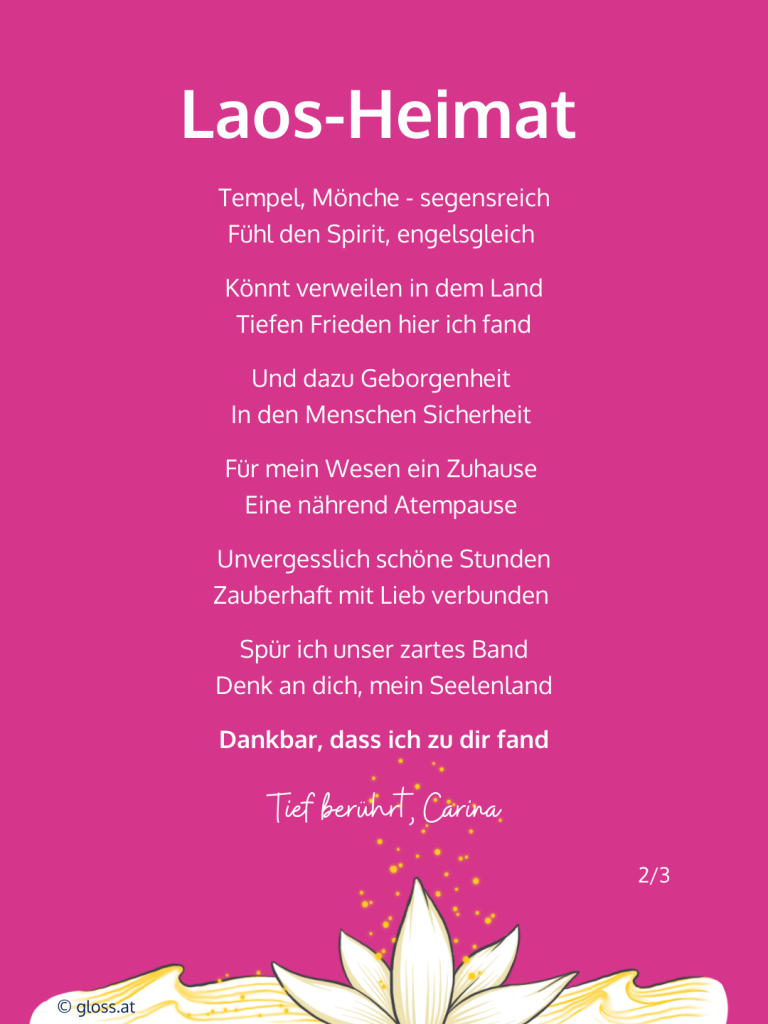 Laos-Heimat

Tempel, Mönche - segensreich
Fühl den Spirit, engelsgleich

Könnt verweilen in dem Land
Tiefen Frieden hier ich fand

Und dazu Geborgenheit
In den Menschen Sicherheit

Für mein Wesen ein Zuhause
Eine nährend Atempause

Unvergesslich schöne Stunden
Zauberhaft mit Lieb verbunden

Spür ich unser zartes Band
Denk an dich, mein Seelenland

Dankbar, dass ich zu dir fand

Tief berührt, Carina

2/3

© gloss.at